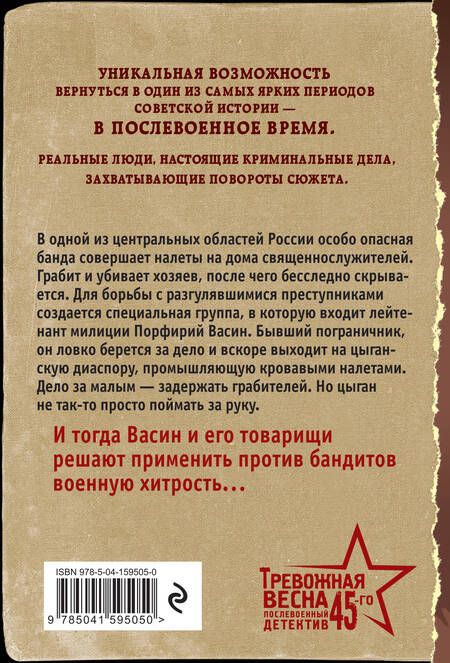 УНИКАЛЬНАЯ ВОЗМОЖНОСТЬ ВЕРНУТЬСЯ В ОДИН ИЗ САМЫХ ЯРКИХ ПЕРИОДОВ СОВЕТСКОЙ ИСТОРИИ — В ПОСЛЕВОЕННОЕ ВРЕМЯ.

РЕАЛЬНЫЕ ЛЮДИ, НАСТОЯЩИЕ КРИМИНАЛЬНЫЕ ДЕЛА, ЗАХВАТЫВАЮЩИЕ ПОВОРОТЫ СЮЖЕТА.

В одной из центральных областей России особо опасная банда совершает налеты на дома священнослужителей. Грабит и убивает хозяев, после чего бесследно скрывается. Для борьбы с разгулявшимися преступниками создается специальная группа, в которую входит лейтенант милиции Порфирий Васин. Бывший пограничник, он ловко берется за дело и вскоре выходит на цыганскую диаспору, промышляющую кровавыми налетами. Дело за малым — задержать грабителей. Но цыган не так-то просто поймать за руку.

И тогда Васин и его товарищи решают применить против бандитов военную хитрость…

ISBN 978-5-04-159505-0

9 785041 595050 >

ТРЕВОЖНАЯ ВЕСНА 45-ГО ПОСЛЕВОЕННЫЙ ДЕТЕКТИВ